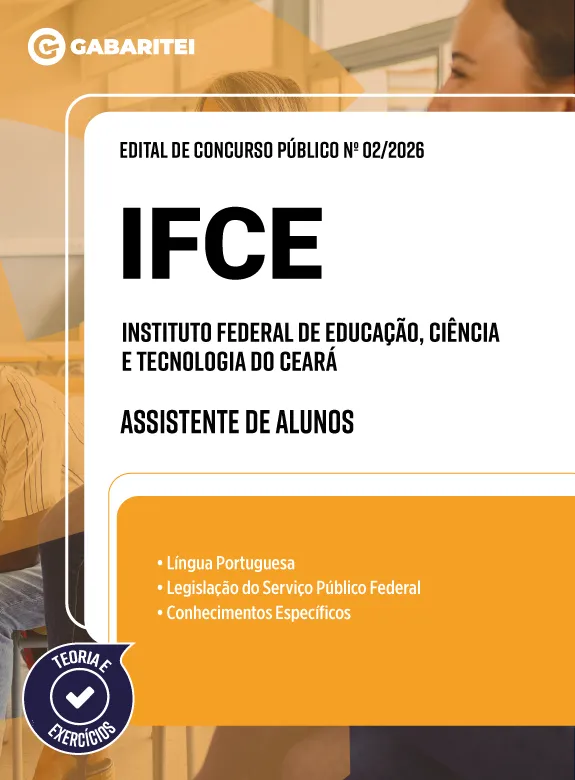 GABARITEI

EDITAL DE CONCURSO PÚBLICO Nº 02/2026

IFCE

INSTITUTO FEDERAL DE EDUCAÇÃO, CIÊNCIA E TECNOLOGIA DO CEARÁ

ASSISTENTE DE ALUNOS

• Língua Portuguesa
• Legislação do Serviço Público Federal
• Conhecimentos Específicos

TEORIA E EXERCÍCIOS